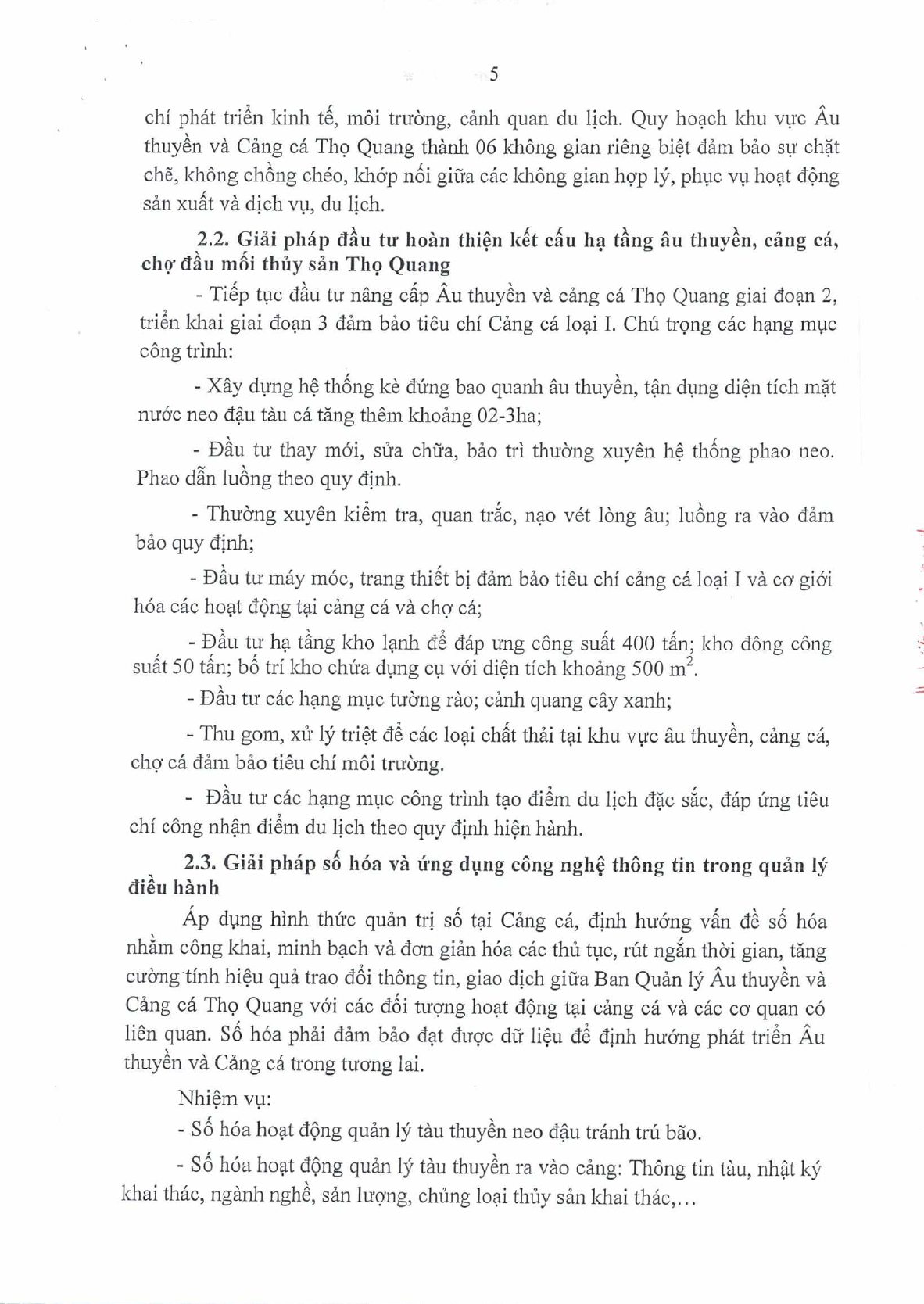 5

chí phát triển kinh tế, môi trường, cảnh quan du lịch. Quy hoạch khu vực Âu thuyền và Cảng cá Thọ Quang thành 06 không gian riêng biệt đảm bảo sự chặt chẽ, không chồng chéo, khớp nối giữa các không gian hợp lý, phục vụ hoạt động sản xuất và dịch vụ, du lịch.

2.2. Giải pháp đầu tư hoàn thiện kết cấu hạ tầng âu thuyền, cảng cá, chợ đầu mối thủy sản Thọ Quang

- Tiếp tục đầu tư nâng cấp Âu thuyền và cảng cá Thọ Quang giai đoạn 2, triển khai giai đoạn 3 đảm bảo tiêu chí Cảng cá loại I. Chú trọng các hạng mục công trình:

- Xây dựng hệ thống kè đứng bao quanh âu thuyền, tận dụng diện tích mặt nước neo đậu tàu cá tăng thêm khoảng 02-3ha;

- Đầu tư thay mới, sửa chữa, bảo trì thường xuyên hệ thống phao neo. Phao dẫn luồng theo quy định.

- Thường xuyên kiểm tra, quan trắc, nạo vét lòng âu; luồng ra vào đảm bảo quy định;

- Đầu tư máy móc, trang thiết bị đảm bảo tiêu chí cảng cá loại I và cơ giới hóa các hoạt động tại cảng cá và chợ cá;

- Đầu tư hạ tầng kho lạnh để đáp ưng công suất 400 tấn; kho đông công suất 50 tấn; bố trí kho chứa dụng cụ với diện tích khoảng 500 $m^2$.

- Đầu tư các hạng mục tường rào; cảnh quang cây xanh;

- Thu gom, xử lý triệt để các loại chất thải tại khu vực âu thuyền, cảng cá, chợ cá đảm bảo tiêu chí môi trường.

- Đầu tư các hạng mục công trình tạo điểm du lịch đặc sắc, đáp ứng tiêu chí công nhận điểm du lịch theo quy định hiện hành.

2.3. Giải pháp số hóa và ứng dụng công nghệ thông tin trong quản lý điều hành

Áp dụng hình thức quản trị số tại Cảng cá, định hướng vấn đề số hóa nhằm công khai, minh bạch và đơn giản hóa các thủ tục, rút ngắn thời gian, tăng cường tính hiệu quả trao đổi thông tin, giao dịch giữa Ban Quản lý Âu thuyền và Cảng cá Thọ Quang với các đối tượng hoạt động tại cảng cá và các cơ quan có liên quan. Số hóa phải đảm bảo đạt được dữ liệu để định hướng phát triển Âu thuyền và Cảng cá trong tương lai.

Nhiệm vụ:

- Số hóa hoạt động quản lý tàu thuyền neo đậu tránh trú bão.

- Số hóa hoạt động quản lý tàu thuyền ra vào cảng: Thông tin tàu, nhật ký khai thác, ngành nghề, sản lượng, chủng loại thủy sản khai thác,...